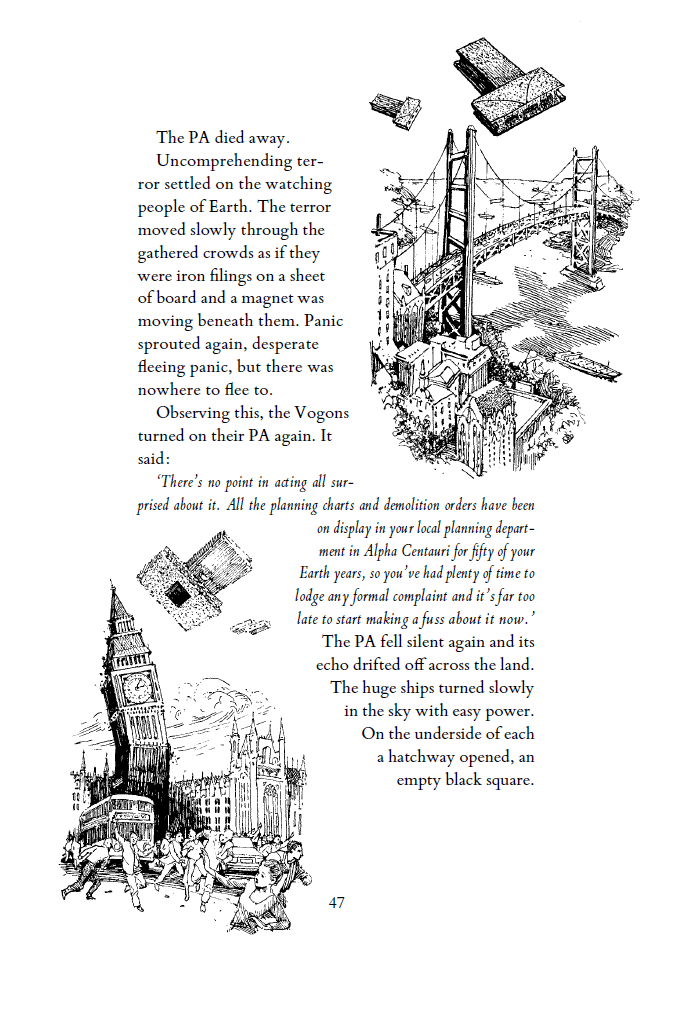 The PA died away.

Uncomprehending terror settled on the watching people of Earth. The terror moved slowly through the gathered crowds as if they were iron filings on a sheet of board and a magnet was moving beneath them. Panic sprouted again, desperate fleeing panic, but there was nowhere to flee to.

Observing this, the Vogons turned on their PA again. It said:

'There's no point in acting all surprised about it. All the planning charts and demolition orders have been on display in your local planning department in Alpha Centauri for fifty of your Earth years, so you've had plenty of time to lodge any formal complaint and it's far too late to start making a fuss about it now.'

The PA fell silent again and its echo drifted off across the land. The huge ships turned slowly in the sky with easy power. On the underside of each a hatchway opened, an empty black square.

47